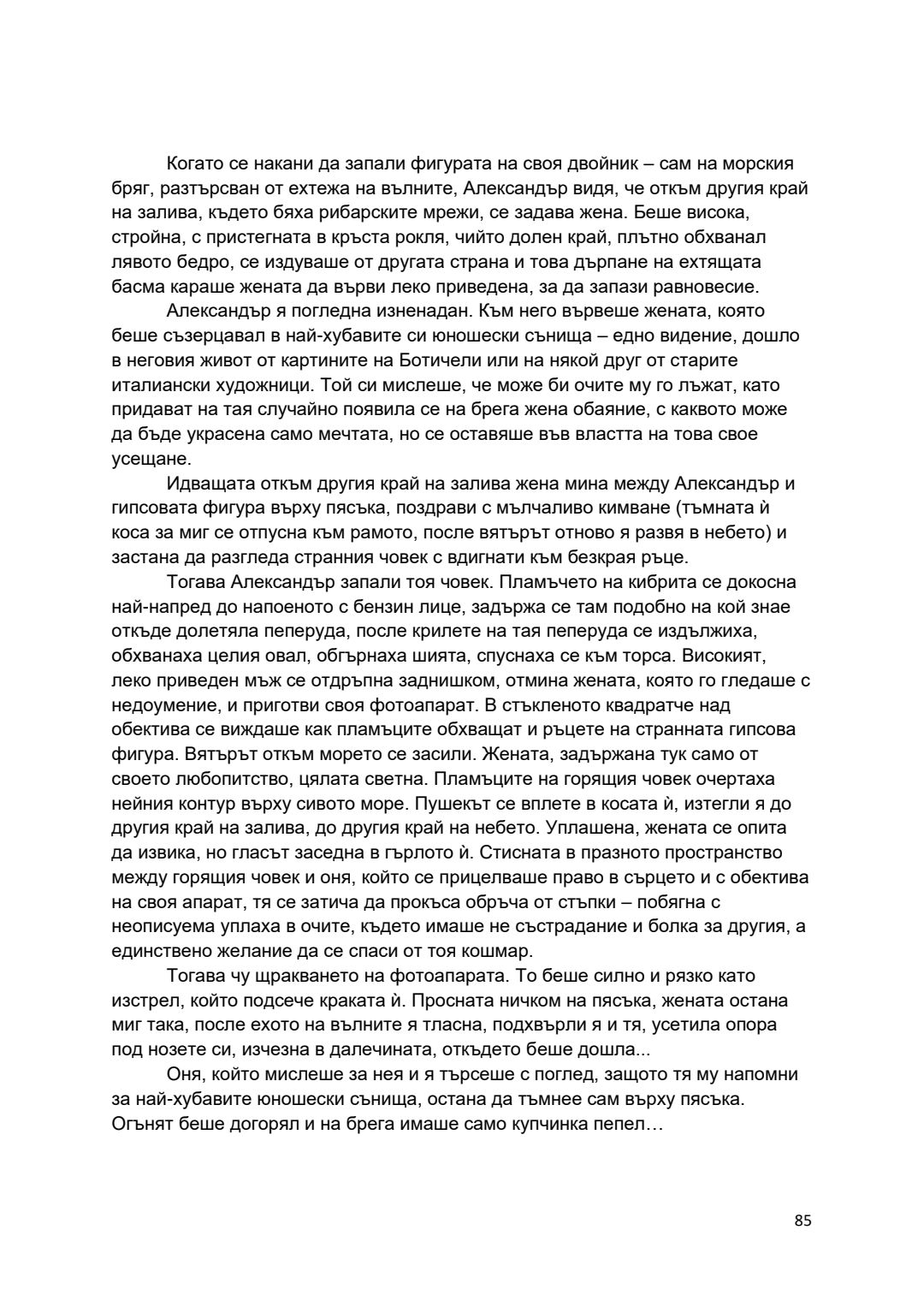 Когато се накани да запали фигурата на своя двойник – сам на морския бряг, разтърсван от ехтежа на вълните, Александър видя, че откъм другия край на залива, където бяха рибарските мрежи, се задава жена. Беше висока, стройна, с пристегната в кръста рокля, чийто долен край, плътно обхванал лявото бедро, се издуваше от другата страна и това дърпане на ехтящата басма караше жената да върви леко приведена, за да запази равновесие.

Александър я погледна изненадан. Към него вървеше жената, която беше съзерцавал в най-хубавите си юношески сънища – едно видение, дошло в неговия живот от картините на Ботичели или на някой друг от старите италиански художници. Той си мислеше, че може би очите му го лъжат, като придават на тая случайно появила се на брега жена обаяние, с каквото може да бъде украсена само мечтата, но се оставяше във властта на това свое усещане.

Идващата откъм другия край на залива жена мина между Александър и гипсовата фигура върху пясъка, поздрави с мълчаливо кимване (тъмната ѝ коса за миг се отпусна към рамото, после вятърът отново я развя в небето) и застана да разгледа странния човек с вдигнати към безкрая ръце.

Тогава Александър запали тоя човек. Пламъчето на кибрита се докосна най-напред до напоеното с бензин лице, задържа се там подобно на кой знае откъде долетяла пеперуда, после крилете на тая пеперуда се издължиха, обхванаха целия овал, обгърнаха шията, спуснаха се към торса. Високият, леко приведен мъж се отдръпна заднишком, отмина жената, която го гледаше с недоумение, и приготви своя фотоапарат. В стъкленото квадратче над обектива се виждаше как пламъците обхващат и ръцете на странната гипсова фигура. Вятърът откъм морето се засили. Жената, задържана тук само от своето любопитство, цялата светна. Пламъците на горящия човек очертаха нейния контур върху сивото море. Пушекът се вплете в косата ѝ, изтегли я до другия край на залива, до другия край на небето. Уплашена, жената се опита да извика, но гласът заседна в гърлото ѝ. Стисната в празното пространство между горящия човек и оня, който се прицелваше право в сърцето и с обектива на своя апарат, тя се затича да прокъса обръча от стъпки – побягна с неописуема уплаха в очите, където имаше не състрадание и болка за другия, а единствено желание да се спаси от тоя кошмар.

Тогава чу щракването на фотоапарата. То беше силно и рязко като изстрел, който подсече краката ѝ. Просната ничком на пясъка, жената остана миг така, после ехото на вълните я тласна, подхвърли я и тя, усетила опора под нозете си, изчезна в далечината, откъдето беше дошла...

Оня, който мислеше за нея и я търсеше с поглед, защото тя му напомни за най-хубавите юношески сънища, остана да тъмнее сам върху пясъка. Огънят беше догорял и на брега имаше само купчинка пепел…

85